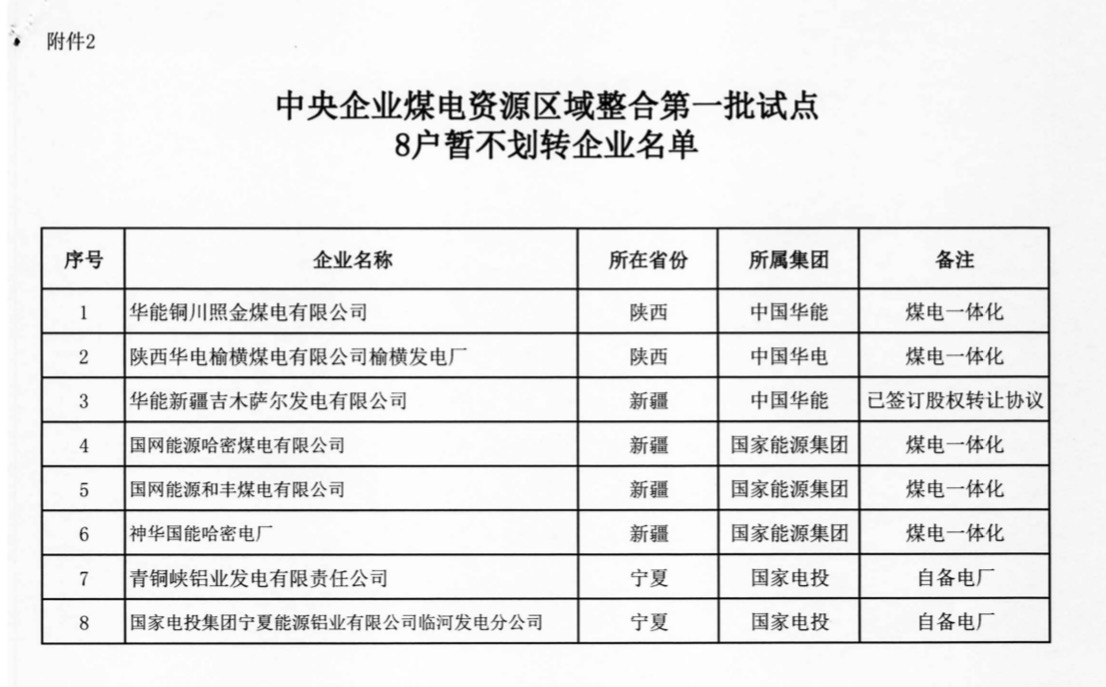 附件2

中央企业煤电资源区域整合第一批试点
8户暂不划转企业名单

| 序号 | 企业名称 | 所在省份 | 所属集团 | 备注 |
|---|---|---|---|---|
| 1 | 华能铜川照金煤电有限公司 | 陕西 | 中国华能 | 煤电一体化 |
| 2 | 陕西华电榆横煤电有限公司榆横发电厂 | 陕西 | 中国华电 | 煤电一体化 |
| 3 | 华能新疆吉木萨尔发电有限公司 | 新疆 | 中国华能 | 已签订股权转让协议 |
| 4 | 国网能源哈密煤电有限公司 | 新疆 | 国家能源集团 | 煤电一体化 |
| 5 | 国网能源和丰煤电有限公司 | 新疆 | 国家能源集团 | 煤电一体化 |
| 6 | 神华国能哈密电厂 | 新疆 | 国家能源集团 | 煤电一体化 |
| 7 | 青铜峡铝业发电有限责任公司 | 宁夏 | 国家电投 | 自备电厂 |
| 8 | 国家电投集团宁夏能源铝业有限公司临河发电分公司 | 宁夏 | 国家电投 | 自备电厂 |